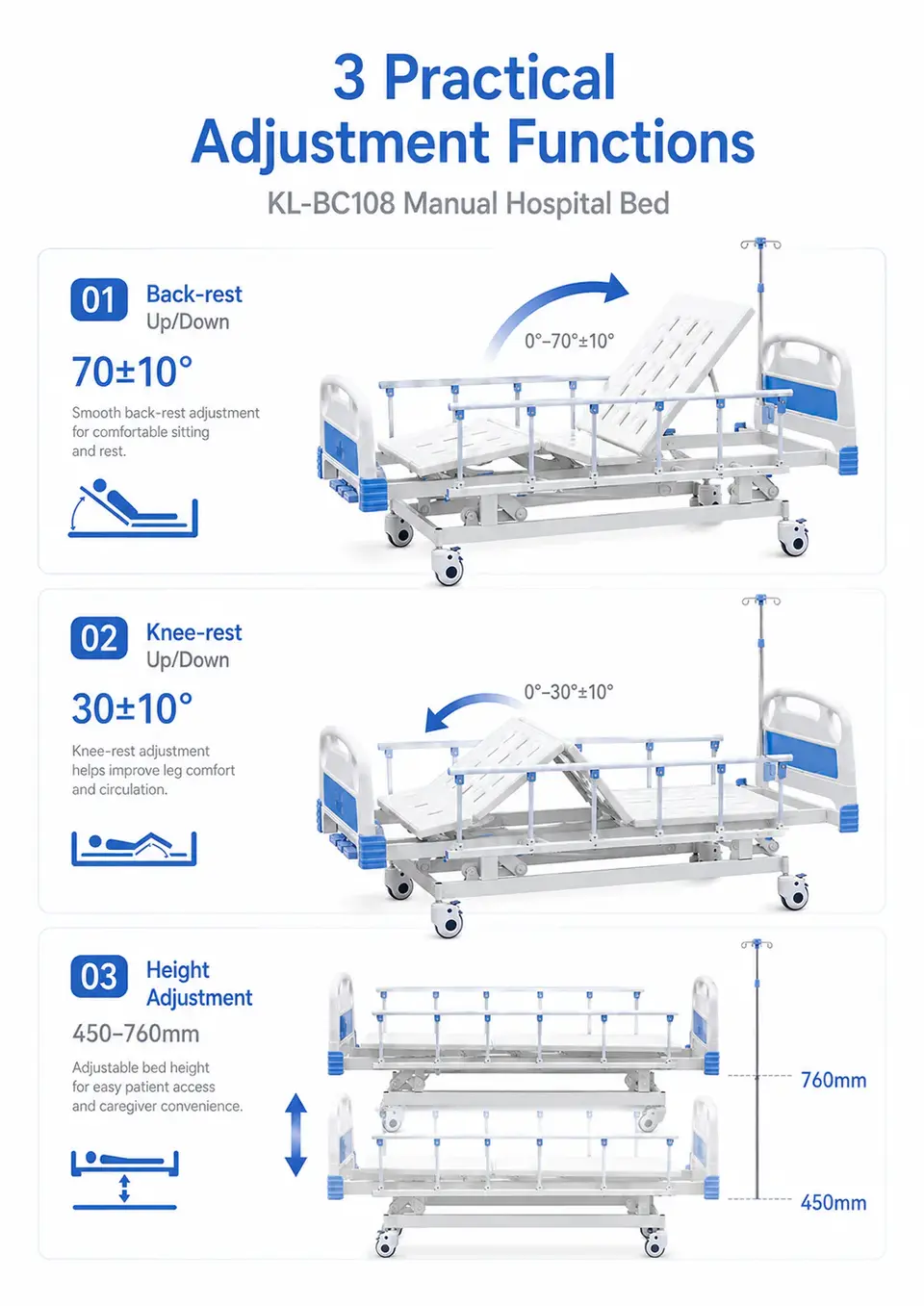 3 Practical Adjustment Functions

KL-BC108 Manual Hospital Bed

01 Back-rest Up/Down

70±10°

Smooth back-rest adjustment for comfortable sitting and rest.

0°–70°±10°

02 Knee-rest Up/Down

30±10°

Knee-rest adjustment helps improve leg comfort and circulation.

0°–30°±10°

03 Height Adjustment

450–760mm

Adjustable bed height for easy patient access and caregiver convenience.

760mm

450mm